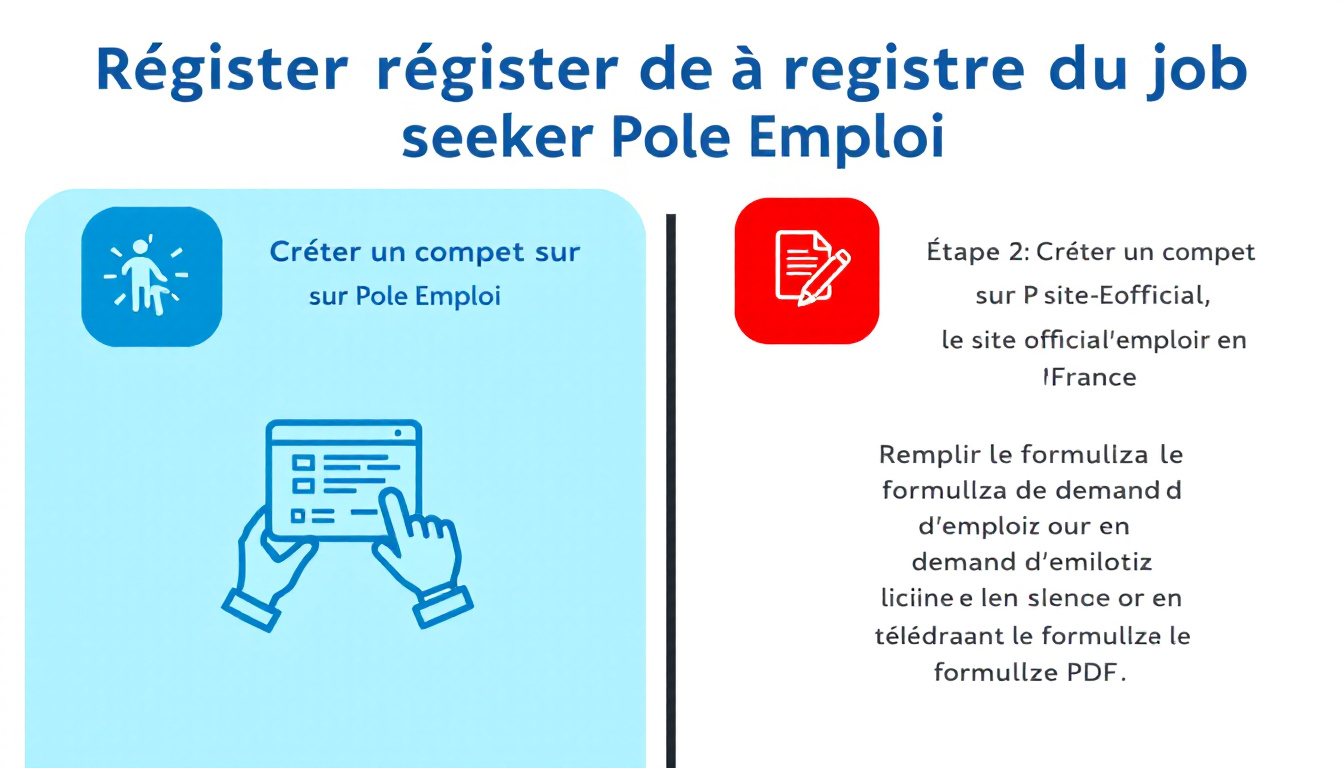 Régister régister de à registre du job seeker Pole Emploi

Créter un compet sur sur Pole Emploi

Étape 2: Créter un compet sur P site-Eofficial, le site official'emploir en !France

Remplir le formullza le formullza de demand d d'emploiz our en demand d'emilotiz liciine e len slence or en télédraant le formullze le formullze PDF.